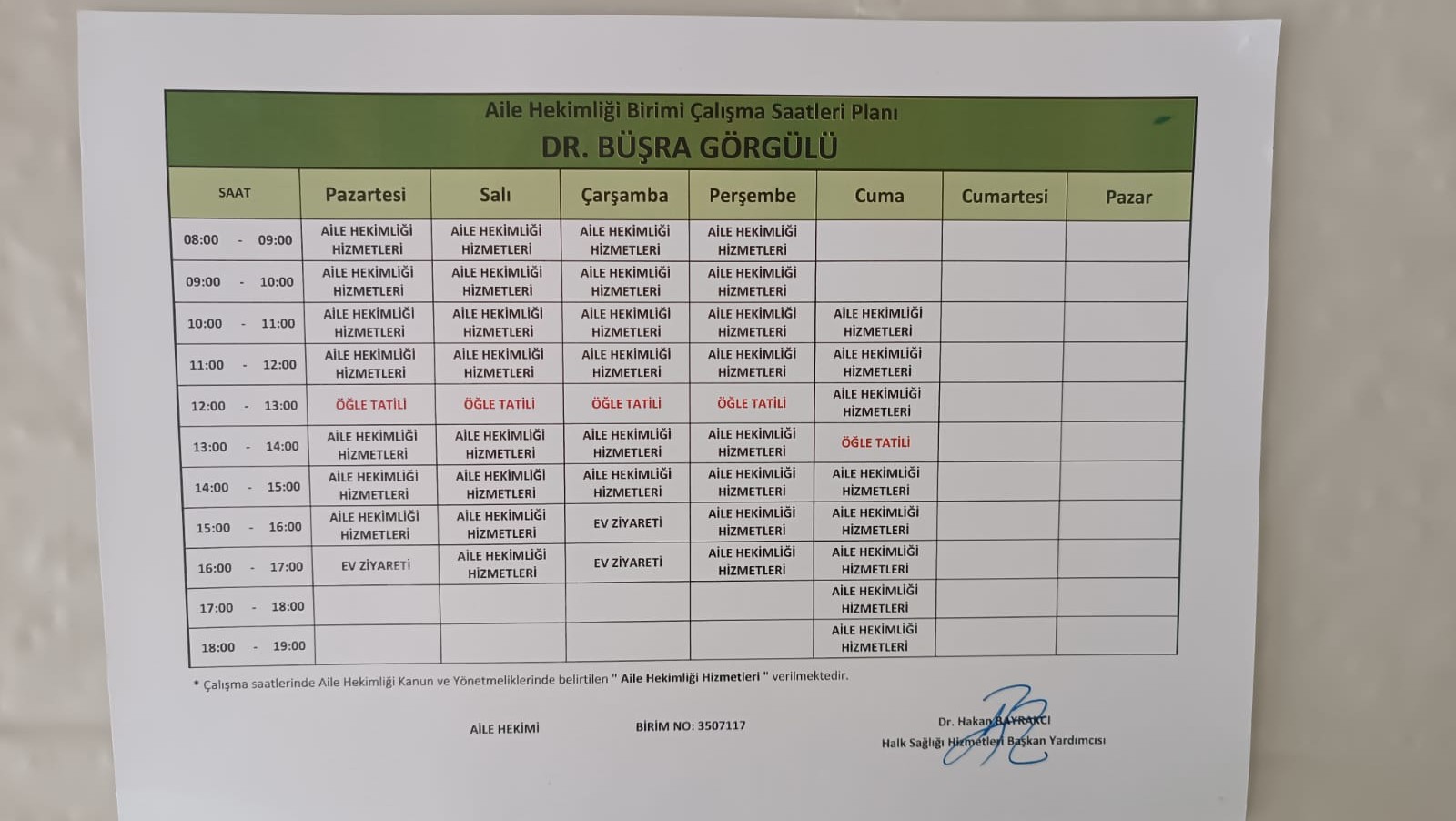 Aile Hekimliği Birimi Çalışma Saatleri Planı
DR. BÜŞRA GÖRGÜLÜ

| SAAT | Pazartesi | Salı | Çarşamba | Perşembe | Cuma | Cumartesi | Pazar |
|---|---|---|---|---|---|---|---|
| 08:00 - 09:00 | AİLE HEKİMLİĞİ HİZMETLERİ | AİLE HEKİMLİĞİ HİZMETLERİ | AİLE HEKİMLİĞİ HİZMETLERİ | AİLE HEKİMLİĞİ HİZMETLERİ | | | |
| 09:00 - 10:00 | AİLE HEKİMLİĞİ HİZMETLERİ | AİLE HEKİMLİĞİ HİZMETLERİ | AİLE HEKİMLİĞİ HİZMETLERİ | AİLE HEKİMLİĞİ HİZMETLERİ | | | |
| 10:00 - 11:00 | AİLE HEKİMLİĞİ HİZMETLERİ | AİLE HEKİMLİĞİ HİZMETLERİ | AİLE HEKİMLİĞİ HİZMETLERİ | AİLE HEKİMLİĞİ HİZMETLERİ | AİLE HEKİMLİĞİ HİZMETLERİ | | |
| 11:00 - 12:00 | AİLE HEKİMLİĞİ HİZMETLERİ | AİLE HEKİMLİĞİ HİZMETLERİ | AİLE HEKİMLİĞİ HİZMETLERİ | AİLE HEKİMLİĞİ HİZMETLERİ | AİLE HEKİMLİĞİ HİZMETLERİ | | |
| 12:00 - 13:00 | ÖĞLE TATİLİ | ÖĞLE TATİLİ | ÖĞLE TATİLİ | ÖĞLE TATİLİ | AİLE HEKİMLİĞİ HİZMETLERİ | | |
| 13:00 - 14:00 | AİLE HEKİMLİĞİ HİZMETLERİ | AİLE HEKİMLİĞİ HİZMETLERİ | AİLE HEKİMLİĞİ HİZMETLERİ | AİLE HEKİMLİĞİ HİZMETLERİ | ÖĞLE TATİLİ | | |
| 14:00 - 15:00 | AİLE HEKİMLİĞİ HİZMETLERİ | AİLE HEKİMLİĞİ HİZMETLERİ | AİLE HEKİMLİĞİ HİZMETLERİ | AİLE HEKİMLİĞİ HİZMETLERİ | AİLE HEKİMLİĞİ HİZMETLERİ | | |
| 15:00 - 16:00 | AİLE HEKİMLİĞİ HİZMETLERİ | AİLE HEKİMLİĞİ HİZMETLERİ | EV ZİYARETİ | AİLE HEKİMLİĞİ HİZMETLERİ | AİLE HEKİMLİĞİ HİZMETLERİ | | |
| 16:00 - 17:00 | EV ZİYARETİ | AİLE HEKİMLİĞİ HİZMETLERİ | EV ZİYARETİ | AİLE HEKİMLİĞİ HİZMETLERİ | AİLE HEKİMLİĞİ HİZMETLERİ | | |
| 17:00 - 18:00 | | | | | AİLE HEKİMLİĞİ HİZMETLERİ | | |
| 18:00 - 19:00 | | | | | AİLE HEKİMLİĞİ HİZMETLERİ | | |

* Çalışma saatlerinde Aile Hekimliği Kanun ve Yönetmeliklerinde belirtilen " Aile Hekimliği Hizmetleri " verilmektedir.

AİLE HEKİMİ

BİRİM NO: 3507117

Dr. Hakan BAYRAKCI
Halk Sağlığı Hizmetleri Başkan Yardımcısı